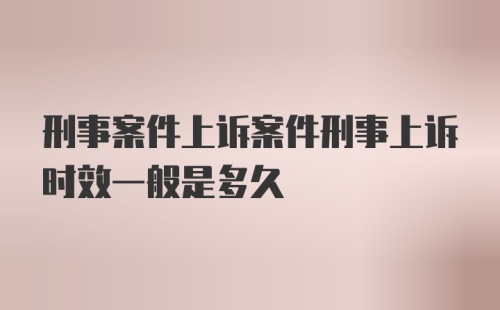 刑事案件上诉案件刑事上诉时效一般是多久